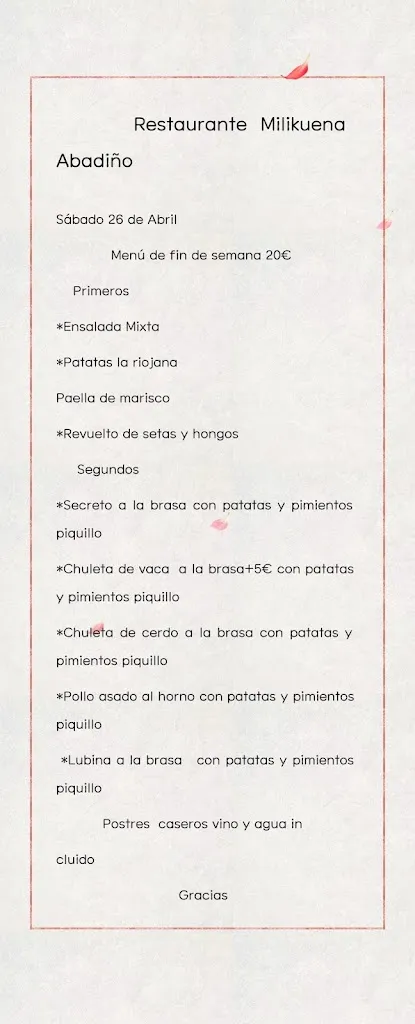 Restaurante Milikuena

Abadiño

Sábado 26 de Abril

Menú de fin de semana 20€

Primeros

*Ensalada Mixta

*Patatas la riojana

Paella de marisco

*Revuelto de setas y hongos

Segundos

*Secreto a la brasa con patatas y pimientos piquillo

*Chuleta de vaca a la brasa+5€ con patatas y pimientos piquillo

*Chuleta de cerdo a la brasa con patatas y pimientos piquillo

*Pollo asado al horno con patatas y pimientos piquillo

*Lubina a la brasa con patatas y pimientos piquillo

Postres caseros vino y agua in cluido

Gracias